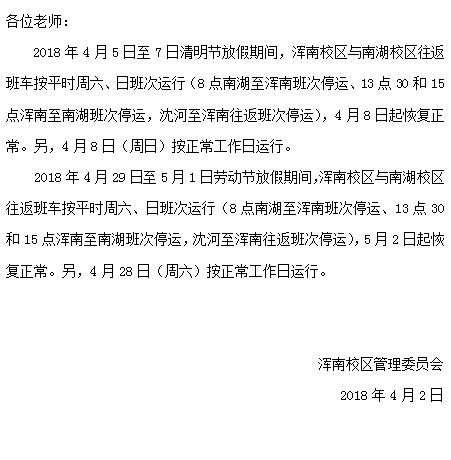 各位老师：

2018年4月5日至7日清明节放假期间，浑南校区与南湖校区往返班车按平时周六、日班次运行（8点南湖至浑南班次停运、13点30和15点浑南至南湖班次停运，沈河至浑南往返班次停运），4月8日起恢复正常。另，4月8日（周日）按正常工作日运行。

2018年4月29日至5月1日劳动节放假期间，浑南校区与南湖校区往返班车按平时周六、日班次运行（8点南湖至浑南班次停运、13点30和15点浑南至南湖班次停运，沈河至浑南往返班次停运），5月2日起恢复正常。另，4月28日（周六）按正常工作日运行。

浑南校区管理委员会
2018年4月2日